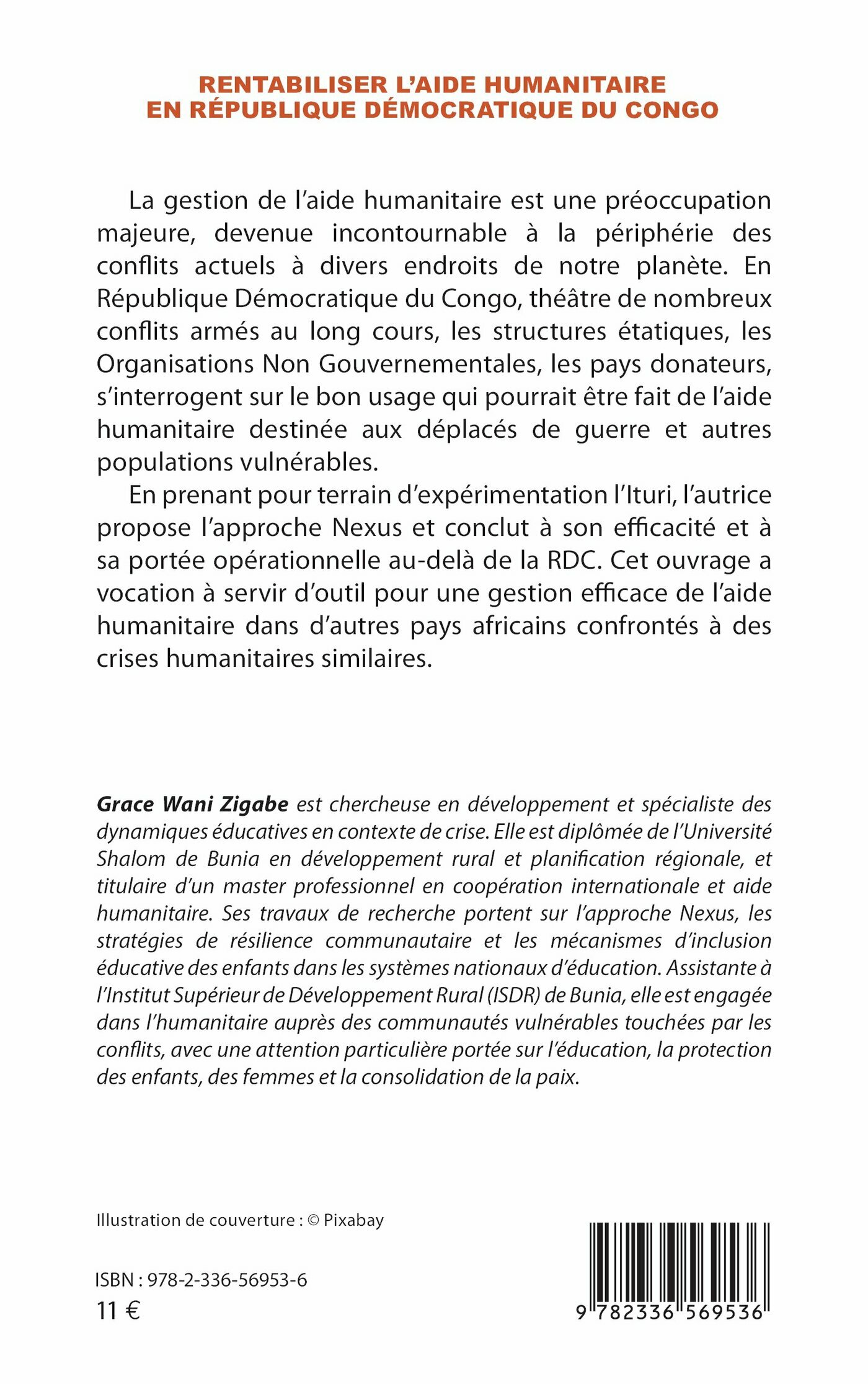 RENTABILISER L'AIDE HUMANITAIRE
EN RÉPUBLIQUE DÉMOCRATIQUE DU CONGO

La gestion de l'aide humanitaire est une préoccupation majeure, devenue incontournable à la périphérie des conflits actuels à divers endroits de notre planète. En République Démocratique du Congo, théâtre de nombreux conflits armés au long cours, les structures étatiques, les Organisations Non Gouvernementales, les pays donateurs, s'interrogent sur le bon usage qui pourrait être fait de l'aide humanitaire destinée aux déplacés de guerre et autres populations vulnérables.

En prenant pour terrain d'expérimentation l'Ituri, l'autrice propose l'approche Nexus et conclut à son efficacité et à sa portée opérationnelle au-delà de la RDC. Cet ouvrage a vocation à servir d'outil pour une gestion efficace de l'aide humanitaire dans d'autres pays africains confrontés à des crises humanitaires similaires.

Grace Wani Zigabe est chercheuse en développement et spécialiste des dynamiques éducatives en contexte de crise. Elle est diplômée de l'Université Shalom de Bunia en développement rural et planification régionale, et titulaire d'un master professionnel en coopération internationale et aide humanitaire. Ses travaux de recherche portent sur l'approche Nexus, les stratégies de résilience communautaire et les mécanismes d'inclusion éducative des enfants dans les systèmes nationaux d'éducation. Assistante à l'Institut Supérieur de Développement Rural (ISDR) de Bunia, elle est engagée dans l'humanitaire auprès des communautés vulnérables touchées par les conflits, avec une attention particulière portée sur l'éducation, la protection des enfants, des femmes et la consolidation de la paix.

Illustration de couverture : © Pixabay

ISBN : 978-2-336-56953-6
11 €

9 782336 569536